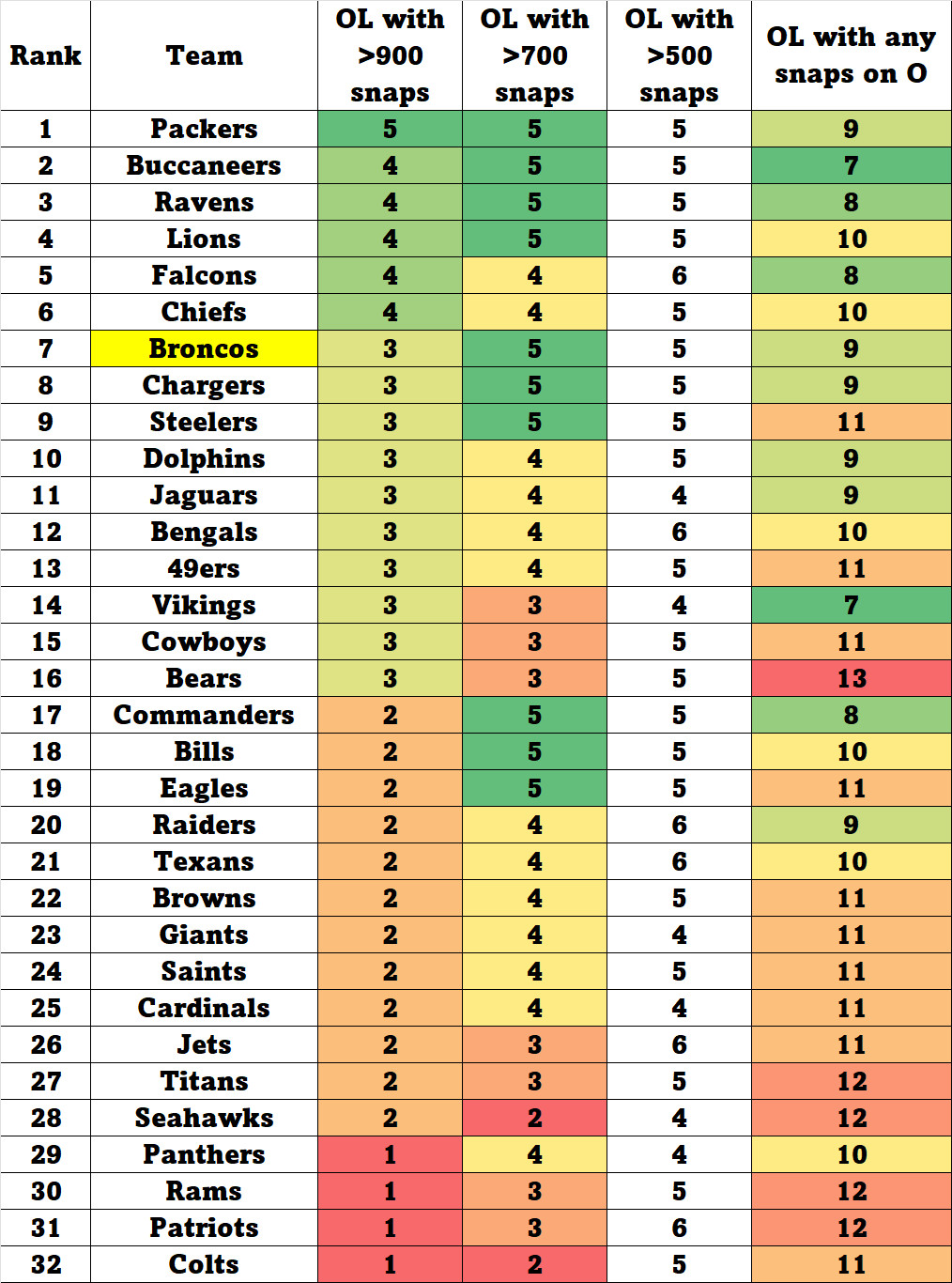 | Rank | Team | OL with >900 snaps | OL with >700 snaps | OL with >500 snaps | OL with any snaps on O |
|---|---|---|---|---|---|
| 1 | Packers | 5 | 5 | 5 | 9 |
| 2 | Buccaneers | 4 | 5 | 5 | 7 |
| 3 | Ravens | 4 | 5 | 5 | 8 |
| 4 | Lions | 4 | 5 | 5 | 10 |
| 5 | Falcons | 4 | 4 | 6 | 8 |
| 6 | Chiefs | 4 | 4 | 5 | 10 |
| 7 | Broncos | 3 | 5 | 5 | 9 |
| 8 | Chargers | 3 | 5 | 5 | 9 |
| 9 | Steelers | 3 | 5 | 5 | 11 |
| 10 | Dolphins | 3 | 4 | 5 | 9 |
| 11 | Jaguars | 3 | 4 | 4 | 9 |
| 12 | Bengals | 3 | 4 | 6 | 10 |
| 13 | 49ers | 3 | 4 | 5 | 11 |
| 14 | Vikings | 3 | 3 | 4 | 7 |
| 15 | Cowboys | 3 | 3 | 5 | 11 |
| 16 | Bears | 3 | 3 | 5 | 13 |
| 17 | Commanders | 2 | 5 | 5 | 8 |
| 18 | Bills | 2 | 5 | 5 | 10 |
| 19 | Eagles | 2 | 5 | 5 | 11 |
| 20 | Raiders | 2 | 4 | 6 | 9 |
| 21 | Texans | 2 | 4 | 6 | 10 |
| 22 | Browns | 2 | 4 | 5 | 11 |
| 23 | Giants | 2 | 4 | 4 | 11 |
| 24 | Saints | 2 | 4 | 5 | 11 |
| 25 | Cardinals | 2 | 4 | 4 | 11 |
| 26 | Jets | 2 | 3 | 6 | 11 |
| 27 | Titans | 2 | 3 | 5 | 12 |
| 28 | Seahawks | 2 | 2 | 4 | 12 |
| 29 | Panthers | 1 | 4 | 4 | 10 |
| 30 | Rams | 1 | 3 | 5 | 12 |
| 31 | Patriots | 1 | 3 | 6 | 12 |
| 32 | Colts | 1 | 2 | 5 | 11 |